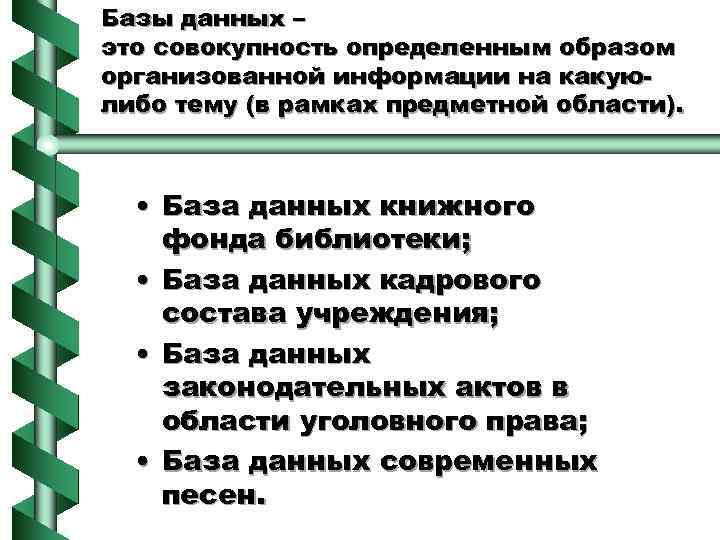 Базы данных –
это совокупность определенным образом организованной информации на какую-либо тему (в рамках предметной области).

• База данных книжного фонда библиотеки;
• База данных кадрового состава учреждения;
• База данных законодательных актов в области уголовного права;
• База данных современных песен.